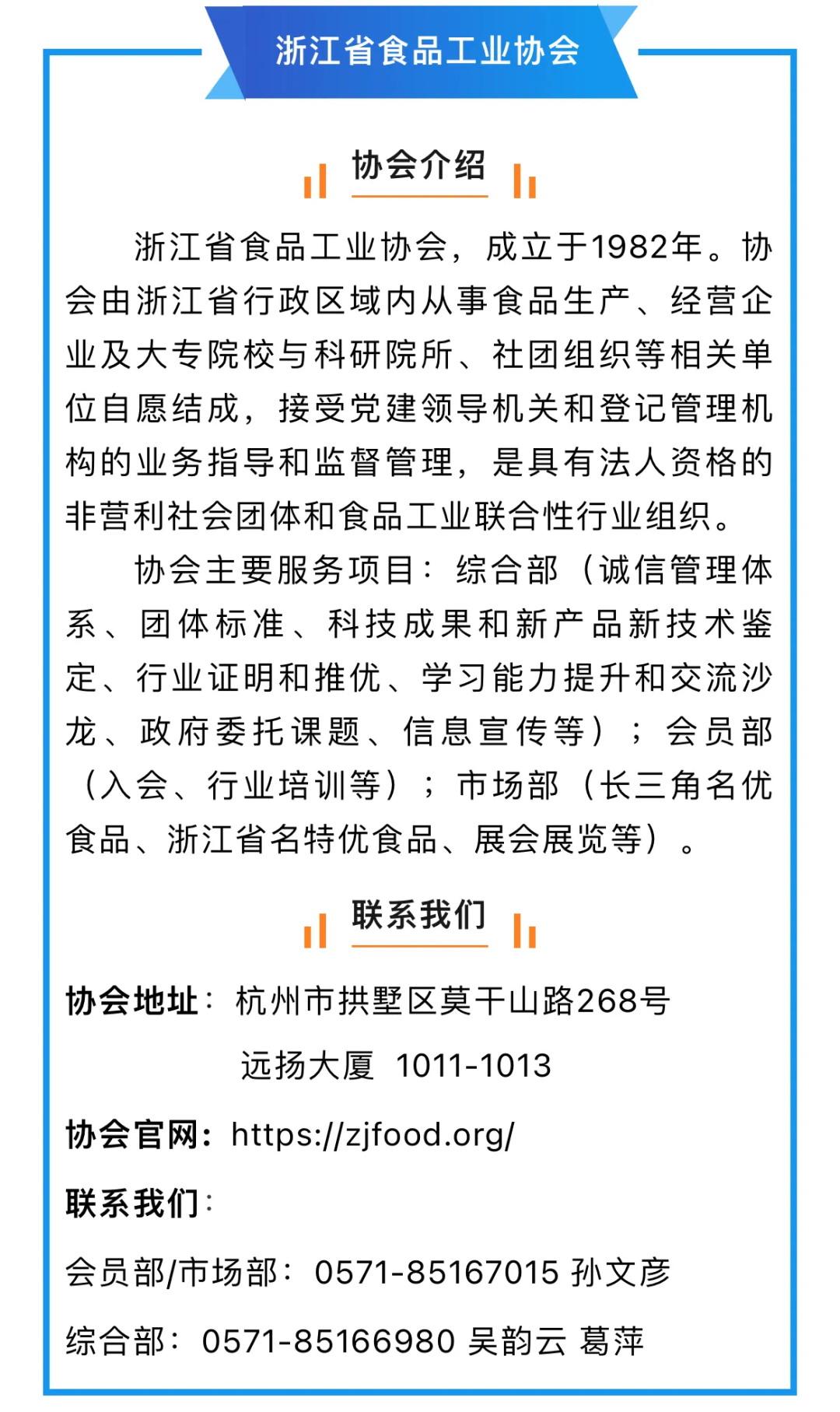 浙江省食品工业协会

协会介绍

浙江省食品工业协会，成立于1982年。协会由浙江省行政区域内从事食品生产、经营企业及大专院校与科研院所、社团组织等相关单位自愿结成，接受党建领导机关和登记管理机构的业务指导和监督管理，是具有法人资格的非营利社会团体和食品工业联合性行业组织。

协会主要服务项目：综合部（诚信管理体系、团体标准、科技成果和新产品新技术鉴定、行业证明和推优、学习能力提升和交流沙龙、政府委托课题、信息宣传等）；会员部（入会、行业培训等）；市场部（长三角名优食品、浙江省名特优食品、展会展览等）。

联系我们

协会地址：杭州市拱墅区莫干山路268号远扬大厦 1011-1013

协会官网：https://zjfood.org/

联系我们：

会员部/市场部：0571-85167015 孙文彦

综合部：0571-85166980 吴韵云 葛萍